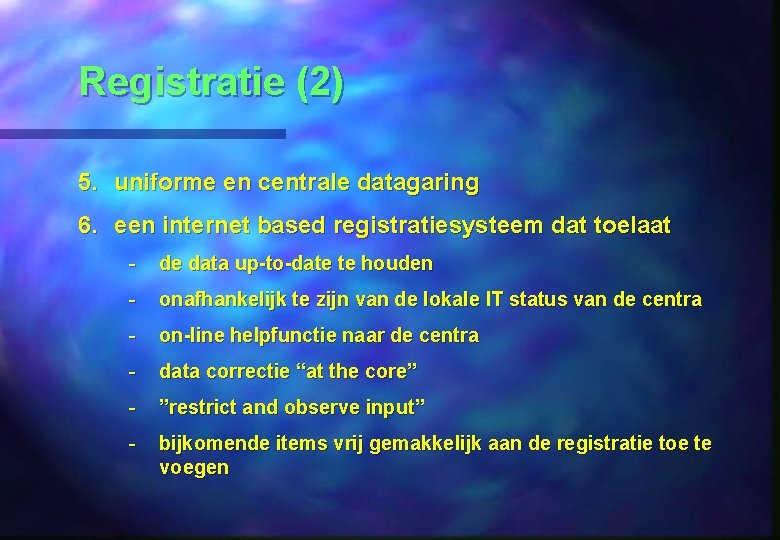 Registratie (2)

5. uniforme en centrale datagaring

6. een internet based registratiesysteem dat toelaat

- de data up-to-date te houden
- onafhankelijk te zijn van de lokale IT status van de centra
- on-line helpfunctie naar de centra
- data correctie “at the core”
- ”restrict and observe input”
- bijkomende items vrij gemakkelijk aan de registratie toe te voegen